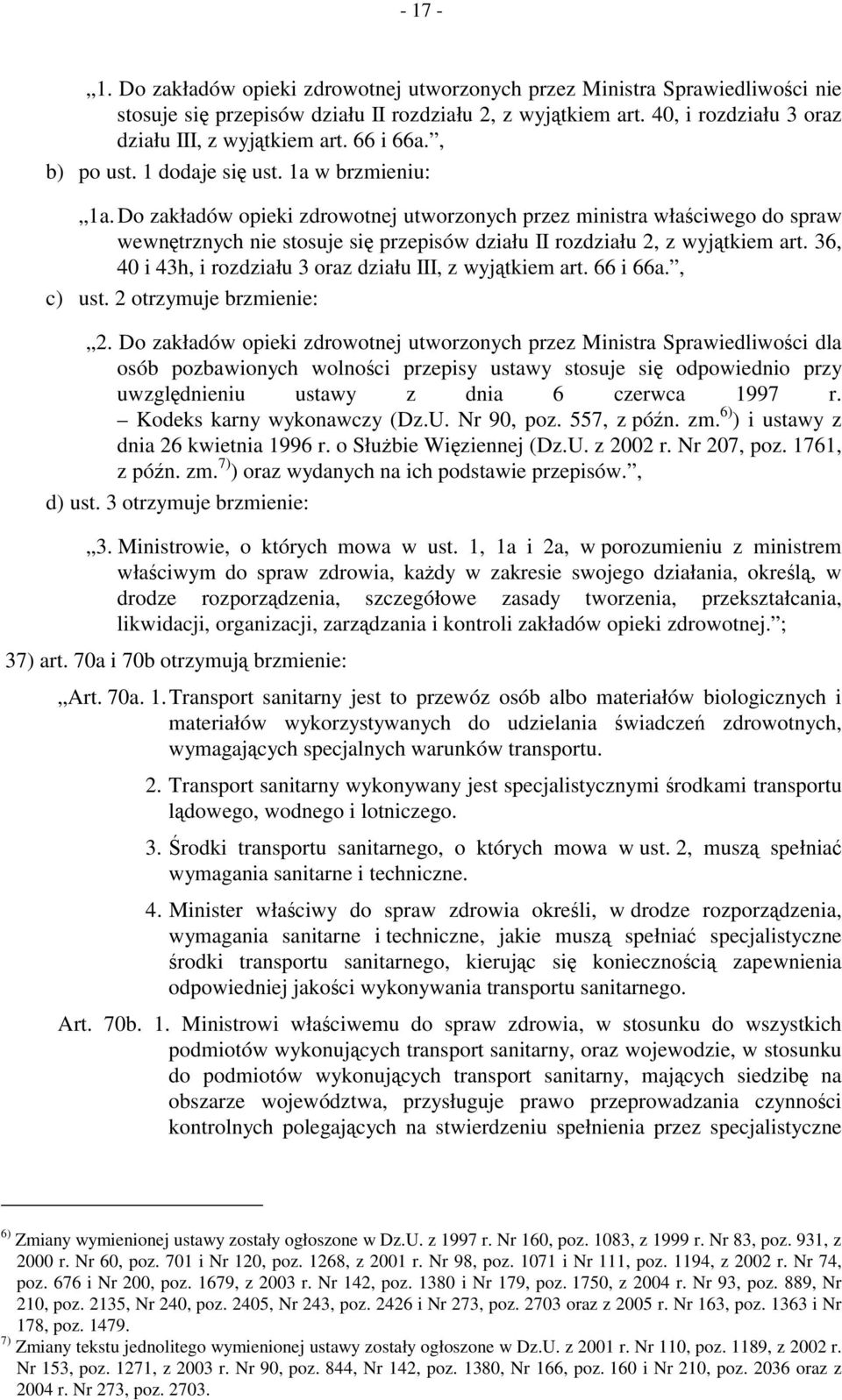 - 17 -

„1. Do zakładów opieki zdrowotnej utworzonych przez Ministra Sprawiedliwości nie stosuje się przepisów działu II rozdziału 2, z wyjątkiem art. 40, i rozdziału 3 oraz działu III, z wyjątkiem art. 66 i 66a.”,

b) po ust. 1 dodaje się ust. 1a w brzmieniu:

„1a. Do zakładów opieki zdrowotnej utworzonych przez ministra właściwego do spraw wewnętrznych nie stosuje się przepisów działu II rozdziału 2, z wyjątkiem art. 36, 40 i 43h, i rozdziału 3 oraz działu III, z wyjątkiem art. 66 i 66a.”,

c) ust. 2 otrzymuje brzmienie:

„2. Do zakładów opieki zdrowotnej utworzonych przez Ministra Sprawiedliwości dla osób pozbawionych wolności przepisy ustawy stosuje się odpowiednio przy uwzględnieniu ustawy z dnia 6 czerwca 1997 r. – Kodeks karny wykonawczy (Dz.U. Nr 90, poz. 557, z późn. zm.$^{6)}$) i ustawy z dnia 26 kwietnia 1996 r. o Służbie Więziennej (Dz.U. z 2002 r. Nr 207, poz. 1761, z późn. zm.$^{7)}$) oraz wydanych na ich podstawie przepisów.”,

d) ust. 3 otrzymuje brzmienie:

„3. Ministrowie, o których mowa w ust. 1, 1a i 2a, w porozumieniu z ministrem właściwym do spraw zdrowia, każdy w zakresie swojego działania, określą, w drodze rozporządzenia, szczegółowe zasady tworzenia, przekształcania, likwidacji, organizacji, zarządzania i kontroli zakładów opieki zdrowotnej.”;

37) art. 70a i 70b otrzymują brzmienie:

„Art. 70a. 1. Transport sanitarny jest to przewóz osób albo materiałów biologicznych i materiałów wykorzystywanych do udzielania świadczeń zdrowotnych, wymagających specjalnych warunków transportu.

2. Transport sanitarny wykonywany jest specjalistycznymi środkami transportu lądowego, wodnego i lotniczego.

3. Środki transportu sanitarnego, o których mowa w ust. 2, muszą spełniać wymagania sanitarne i techniczne.

4. Minister właściwy do spraw zdrowia określi, w drodze rozporządzenia, wymagania sanitarne i techniczne, jakie muszą spełniać specjalistyczne środki transportu sanitarnego, kierując się koniecznością zapewnienia odpowiedniej jakości wykonywania transportu sanitarnego.

Art. 70b. 1. Ministrowi właściwemu do spraw zdrowia, w stosunku do wszystkich podmiotów wykonujących transport sanitarny, oraz wojewodzie, w stosunku do podmiotów wykonujących transport sanitarny, mających siedzibę na obszarze województwa, przysługuje prawo przeprowadzania czynności kontrolnych polegających na stwierdzeniu spełnienia przez specjalistyczne

$^{6)}$ Zmiany wymienionej ustawy zostały ogłoszone w Dz.U. z 1997 r. Nr 160, poz. 1083, z 1999 r. Nr 83, poz. 931, z 2000 r. Nr 60, poz. 701 i Nr 120, poz. 1268, z 2001 r. Nr 98, poz. 1071 i Nr 111, poz. 1194, z 2002 r. Nr 74, poz. 676 i Nr 200, poz. 1679, z 2003 r. Nr 142, poz. 1380 i Nr 179, poz. 1750, z 2004 r. Nr 93, poz. 889, Nr 210, poz. 2135, Nr 240, poz. 2405, Nr 243, poz. 2426 i Nr 273, poz. 2703 oraz z 2005 r. Nr 163, poz. 1363 i Nr 178, poz. 1479.
$^{7)}$ Zmiany tekstu jednolitego wymienionej ustawy zostały ogłoszone w Dz.U. z 2001 r. Nr 110, poz. 1189, z 2002 r. Nr 153, poz. 1271, z 2003 r. Nr 90, poz. 844, Nr 142, poz. 1380, Nr 166, poz. 160 i Nr 210, poz. 2036 oraz z 2004 r. Nr 273, poz. 2703.